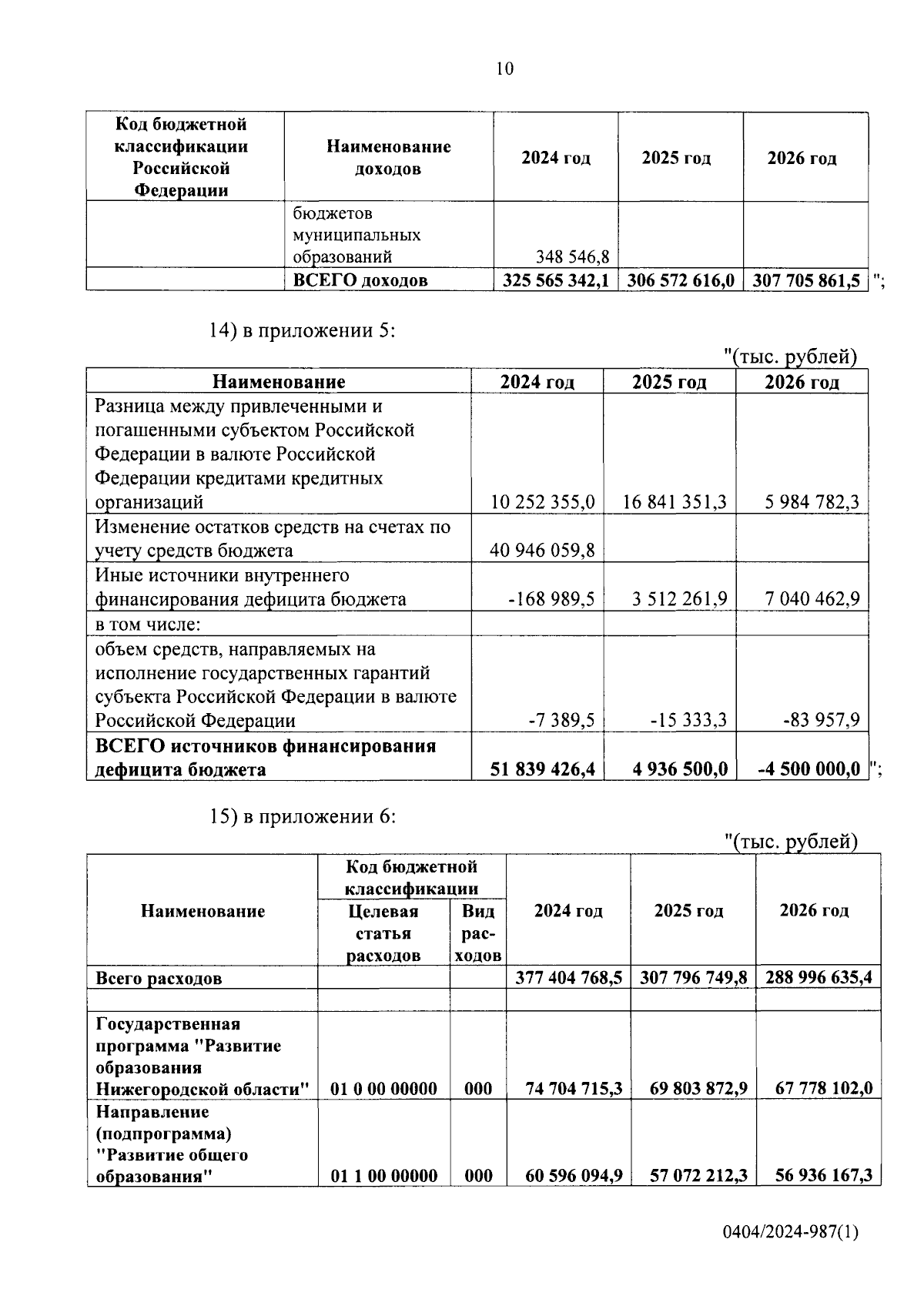 10

| Код бюджетной классификации Российской Федерации | Наименование доходов | 2024 год | 2025 год | 2026 год |
|---|---|---|---|---|
| | бюджетов муниципальных образований | 348 546,8 | | |
| | ВСЕГО доходов | 325 565 342,1 | 306 572 616,0 | 307 705 861,5 |

";

14) в приложении 5:

"(тыс. рублей)

| Наименование | 2024 год | 2025 год | 2026 год |
|---|---|---|---|
| Разница между привлеченными и погашенными субъектом Российской Федерации в валюте Российской Федерации кредитами кредитных организаций | 10 252 355,0 | 16 841 351,3 | 5 984 782,3 |
| Изменение остатков средств на счетах по учету средств бюджета | 40 946 059,8 | | |
| Иные источники внутреннего финансирования дефицита бюджета | -168 989,5 | 3 512 261,9 | 7 040 462,9 |
| в том числе: | | | |
| объем средств, направляемых на исполнение государственных гарантий субъекта Российской Федерации в валюте Российской Федерации | -7 389,5 | -15 333,3 | -83 957,9 |
| ВСЕГО источников финансирования дефицита бюджета | 51 839 426,4 | 4 936 500,0 | -4 500 000,0 |

";

15) в приложении 6:

"(тыс. рублей)

| Наименование | Код бюджетной классификации: Целевая статья расходов | Код бюджетной классификации: Вид расходов | 2024 год | 2025 год | 2026 год |
|---|---|---|---|---|---|
| Всего расходов | | | 377 404 768,5 | 307 796 749,8 | 288 996 635,4 |
| | | | | | |
| Государственная программа "Развитие образования Нижегородской области" | 01 0 00 00000 | 000 | 74 704 715,3 | 69 803 872,9 | 67 778 102,0 |
| Направление (подпрограмма) "Развитие общего образования" | 01 1 00 00000 | 000 | 60 596 094,9 | 57 072 212,3 | 56 936 167,3 |

0404/2024-987(1)